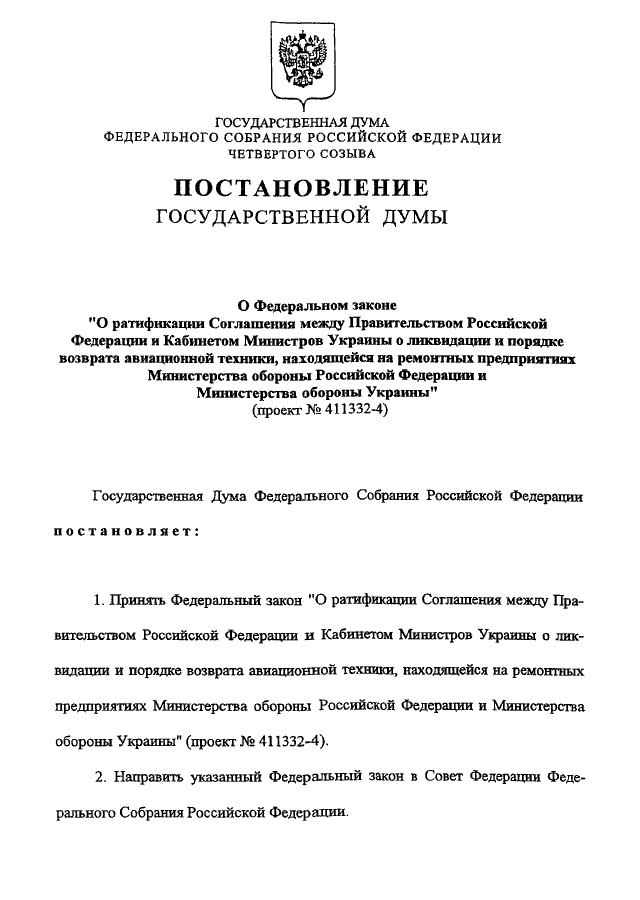 ГОСУДАРСТВЕННАЯ ДУМА
ФЕДЕРАЛЬНОГО СОБРАНИЯ РОССИЙСКОЙ ФЕДЕРАЦИИ
ЧЕТВЕРТОГО СОЗЫВА

ПОСТАНОВЛЕНИЕ
ГОСУДАРСТВЕННОЙ ДУМЫ

О Федеральном законе
"О ратификации Соглашения между Правительством Российской Федерации и Кабинетом Министров Украины о ликвидации и порядке возврата авиационной техники, находящейся на ремонтных предприятиях Министерства обороны Российской Федерации и Министерства обороны Украины"
(проект № 411332-4)

Государственная Дума Федерального Собрания Российской Федерации

постановляет:

1. Принять Федеральный закон "О ратификации Соглашения между Правительством Российской Федерации и Кабинетом Министров Украины о ликвидации и порядке возврата авиационной техники, находящейся на ремонтных предприятиях Министерства обороны Российской Федерации и Министерства обороны Украины" (проект № 411332-4).

2. Направить указанный Федеральный закон в Совет Федерации Федерального Собрания Российской Федерации.